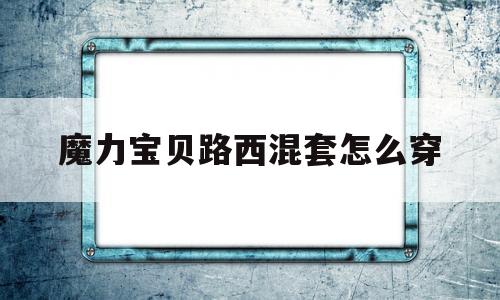 魔力宝贝路西混套怎么穿